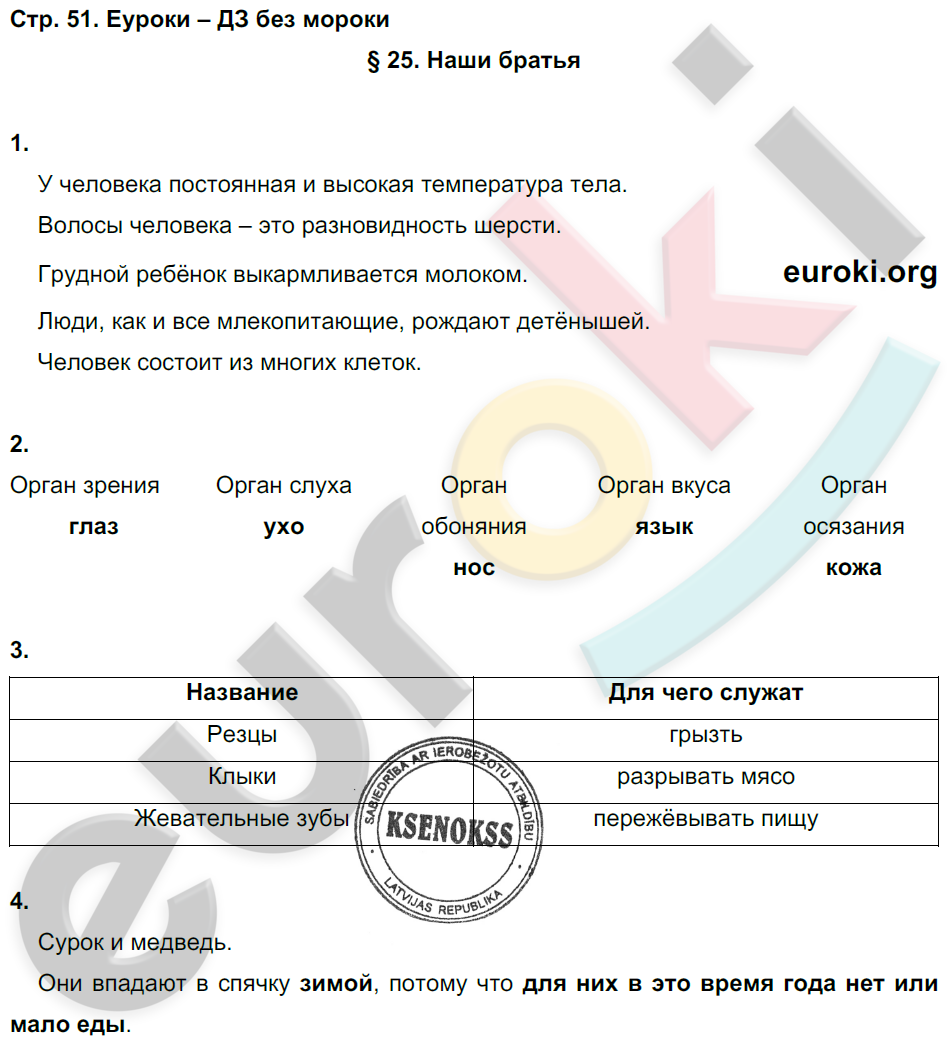 Стр. 51. Еуроки – ДЗ без мороки

§ 25. Наши братья

1.

У человека постоянная и высокая температура тела.

Волосы человека – это разновидность шерсти.

Грудной ребёнок выкармливается молоком.

euroki.org

Люди, как и все млекопитающие, рождают детёнышей.

Человек состоит из многих клеток.

2.

Орган зрения
глаз

Орган слуха
ухо

Орган обоняния
нос

Орган вкуса
язык

Орган осязания
кожа

3.

| Название | Для чего служат |
|---|---|
| Резцы | грызть |
| Клыки | разрывать мясо |
| Жевательные зубы | пережёвывать пищу |

SABIEDRĪBA AR IEROBEŽOTU ATBILDĪBU
KSENOKSS
LATVIJAS REPUBLIKA

4.

Сурок и медведь.

Они впадают в спячку зимой, потому что для них в это время года нет или мало еды.